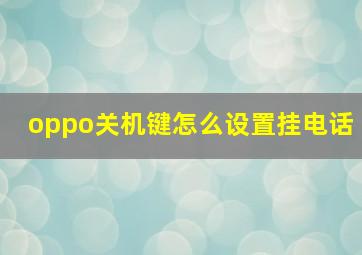 oppo关机键怎么设置挂电话